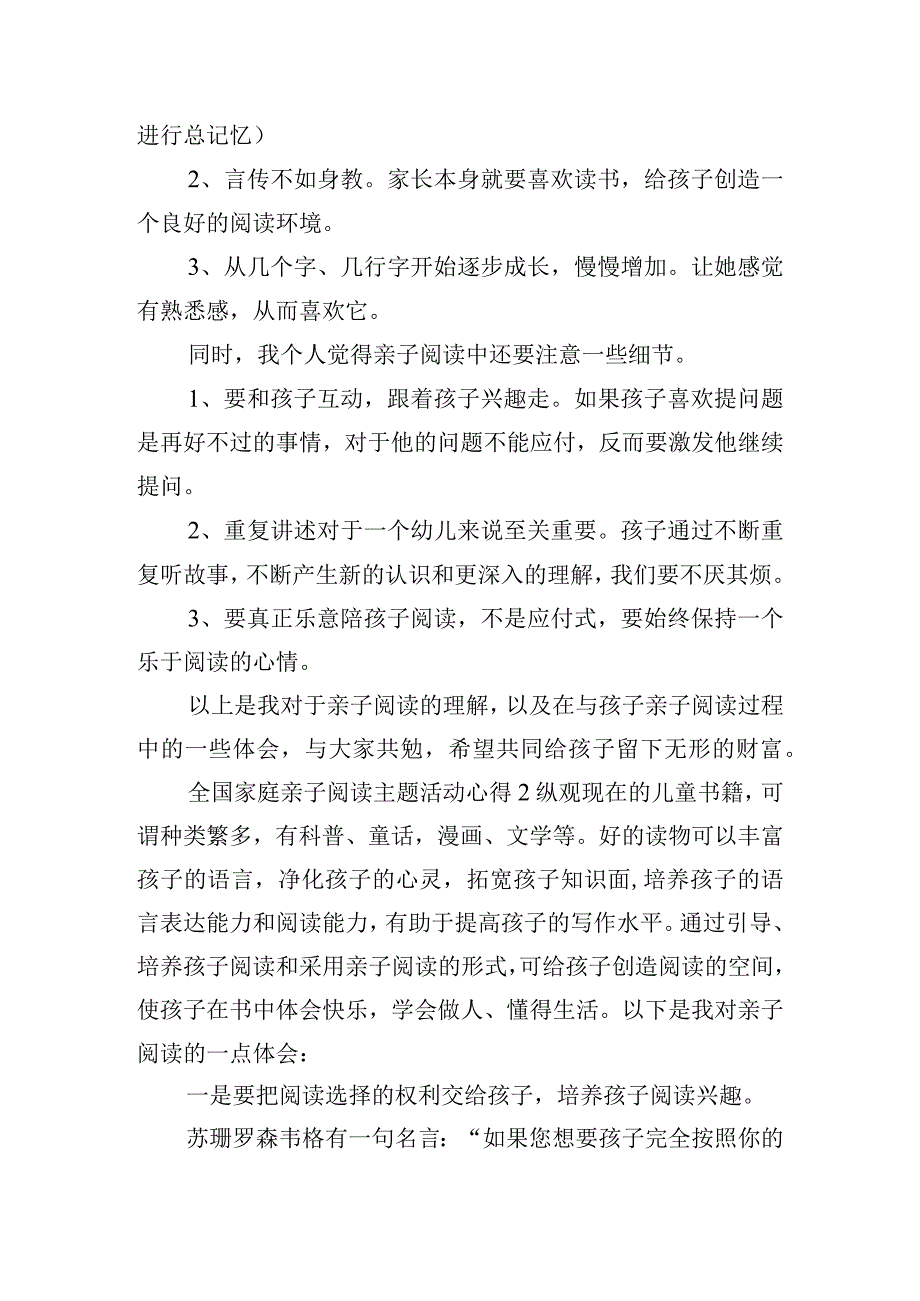 进行总记忆）

2、言传不如身教。家长本身就要喜欢读书，给孩子创造一个良好的阅读环境。

3、从几个字、几行字开始逐步成长，慢慢增加。让她感觉有熟悉感，从而喜欢它。

同时，我个人觉得亲子阅读中还要注意一些细节。

1、要和孩子互动，跟着孩子兴趣走。如果孩子喜欢提问题是再好不过的事情，对于他的问题不能应付，反而要激发他继续提问。

2、重复讲述对于一个幼儿来说至关重要。孩子通过不断重复听故事，不断产生新的认识和更深入的理解，我们要不厌其烦。

3、要真正乐意陪孩子阅读，不是应付式，要始终保持一个乐于阅读的心情。

以上是我对于亲子阅读的理解，以及在与孩子亲子阅读过程中的一些体会，与大家共勉，希望共同给孩子留下无形的财富。

全国家庭亲子阅读主题活动心得2纵观现在的儿童书籍，可谓种类繁多，有科普、童话，漫画、文学等。好的读物可以丰富孩子的语言，净化孩子的心灵，拓宽孩子知识面，培养孩子的语言表达能力和阅读能力，有助于提高孩子的写作水平。通过引导、培养孩子阅读和采用亲子阅读的形式，可给孩子创造阅读的空间，使孩子在书中体会快乐，学会做人、懂得生活。以下是我对亲子阅读的一点体会：

一是要把阅读选择的权利交给孩子，培养孩子阅读兴趣。

苏珊罗森韦格有一句名言：“如果您想要孩子完全按照你的